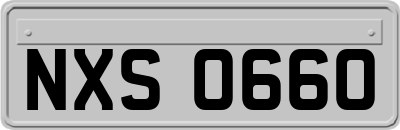 NXS 0660